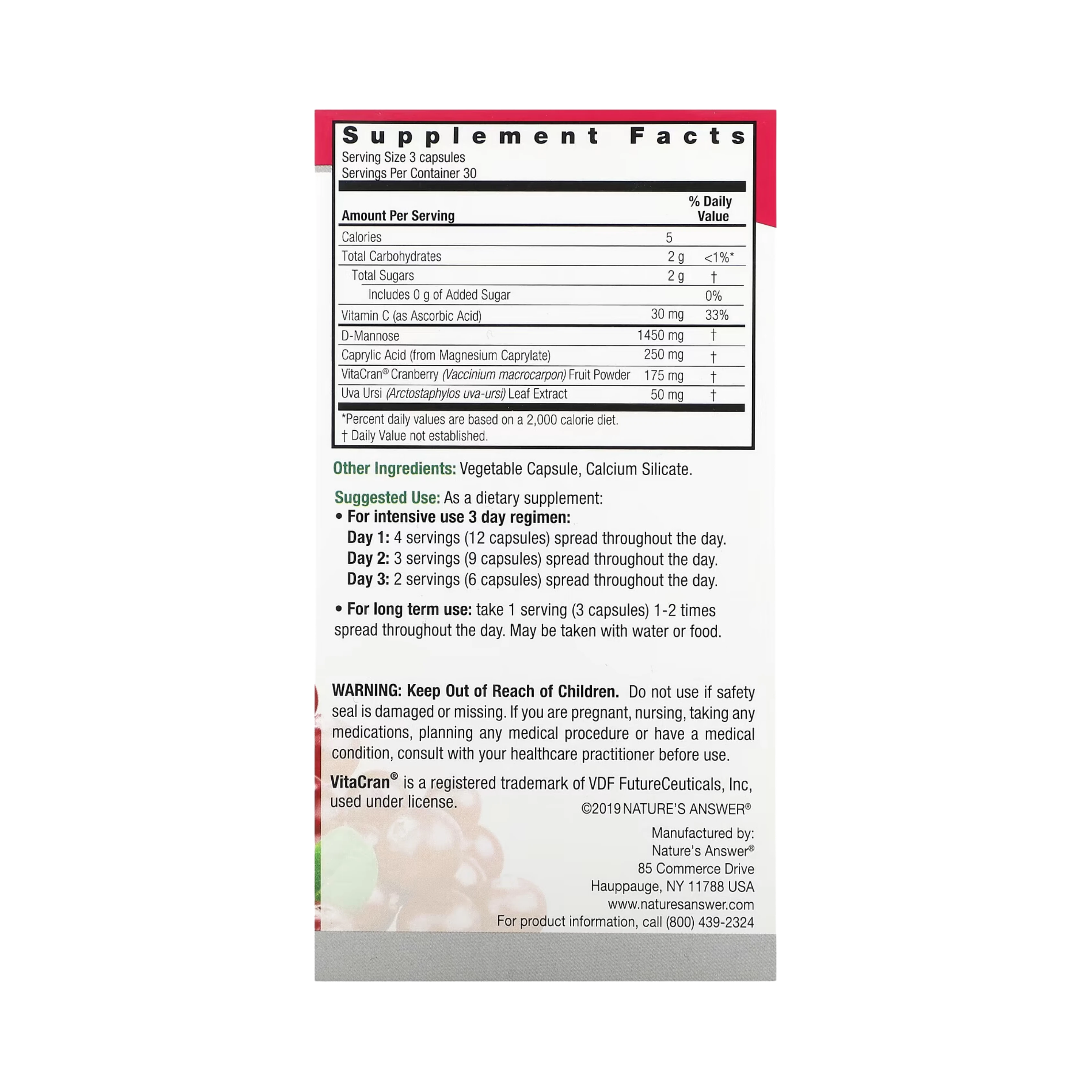 Supplement Facts
Serving Size 3 capsules
Servings Per Container 30

| Amount Per Serving | | % Daily Value |
|---|---|---|
| Calories | 5 | |
| Total Carbohydrates | 2 g | <1%* |
| Total Sugars | 2 g | † |
| Includes 0 g of Added Sugar | | 0% |
| Vitamin C (as Ascorbic Acid) | 30 mg | 33% |
| D-Mannose | 1450 mg | † |
| Caprylic Acid (from Magnesium Caprylate) | 250 mg | † |
| VitaCran® Cranberry (Vaccinium macrocarpon) Fruit Powder | 175 mg | † |
| Uva Ursi (Arctostaphylos uva-ursi) Leaf Extract | 50 mg | † |

*Percent daily values are based on a 2,000 calorie diet.
† Daily Value not established.

Other Ingredients: Vegetable Capsule, Calcium Silicate.

Suggested Use: As a dietary supplement:
• For intensive use 3 day regimen:
Day 1: 4 servings (12 capsules) spread throughout the day.
Day 2: 3 servings (9 capsules) spread throughout the day.
Day 3: 2 servings (6 capsules) spread throughout the day.

• For long term use: take 1 serving (3 capsules) 1-2 times spread throughout the day. May be taken with water or food.

WARNING: Keep Out of Reach of Children. Do not use if safety seal is damaged or missing. If you are pregnant, nursing, taking any medications, planning any medical procedure or have a medical condition, consult with your healthcare practitioner before use.

VitaCran® is a registered trademark of VDF FutureCeuticals, Inc, used under license.

©2019 NATURE'S ANSWER®

Manufactured by:
Nature's Answer®
85 Commerce Drive
Hauppauge, NY 11788 USA
www.naturesanswer.com
For product information, call (800) 439-2324